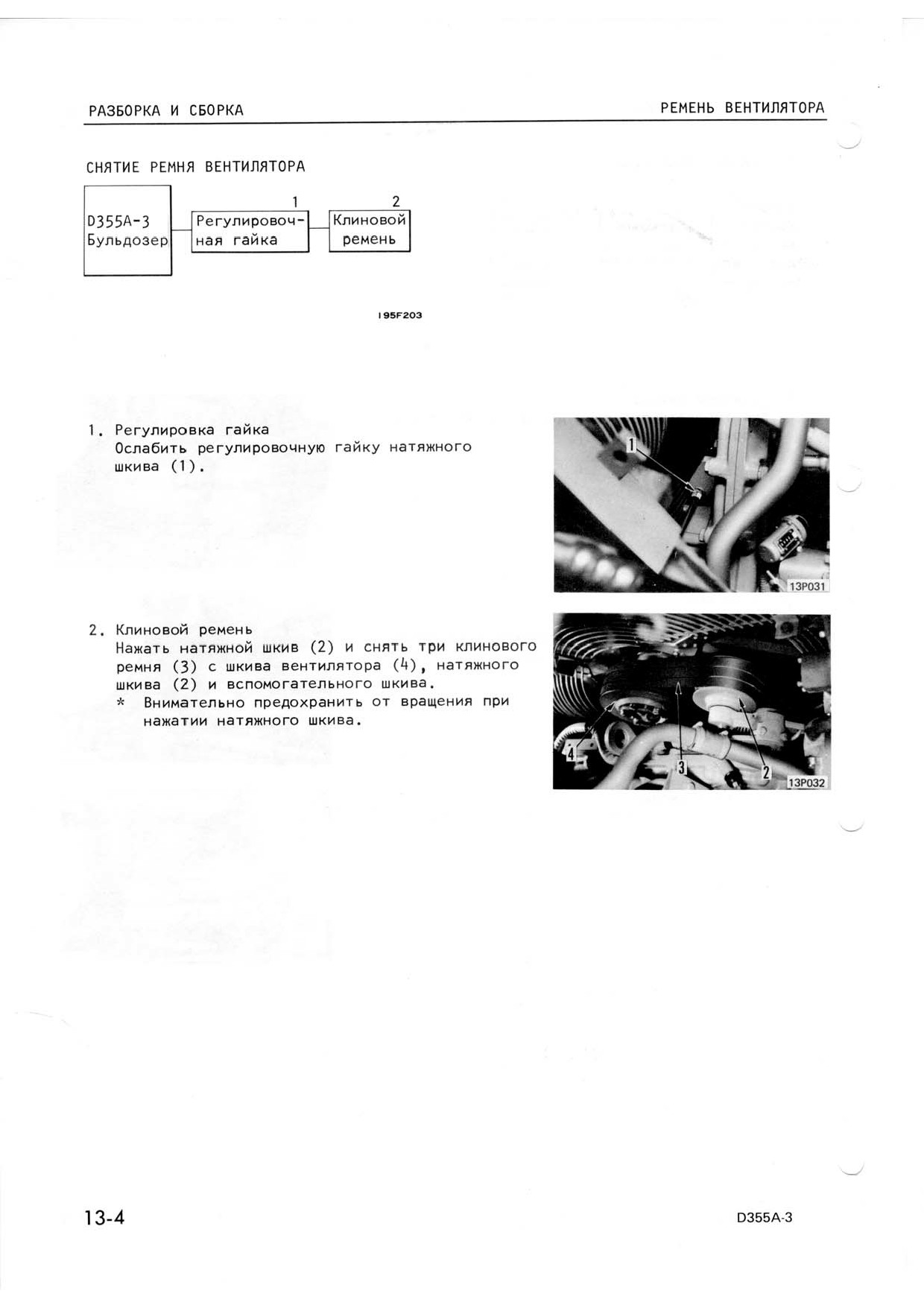 РАЗБОРКА И СБОРКА

РЕМЕНЬ ВЕНТИЛЯТОРА

СНЯТИЕ РЕМНЯ ВЕНТИЛЯТОРА

D355A-3 Бульдозер

1
Регулировочная гайка

2
Клиновой ремень

195F203

1. Регулировка гайка
Ослабить регулировочную гайку натяжного шкива (1).

1
13P031

2. Клиновой ремень
Нажать натяжной шкив (2) и снять три клинового ремня (3) с шкива вентилятора (4), натяжного шкива (2) и вспомогательного шкива.
* Внимательно предохранить от вращения при нажатии натяжного шкива.

4
3
2
13P032

13-4

D355A-3